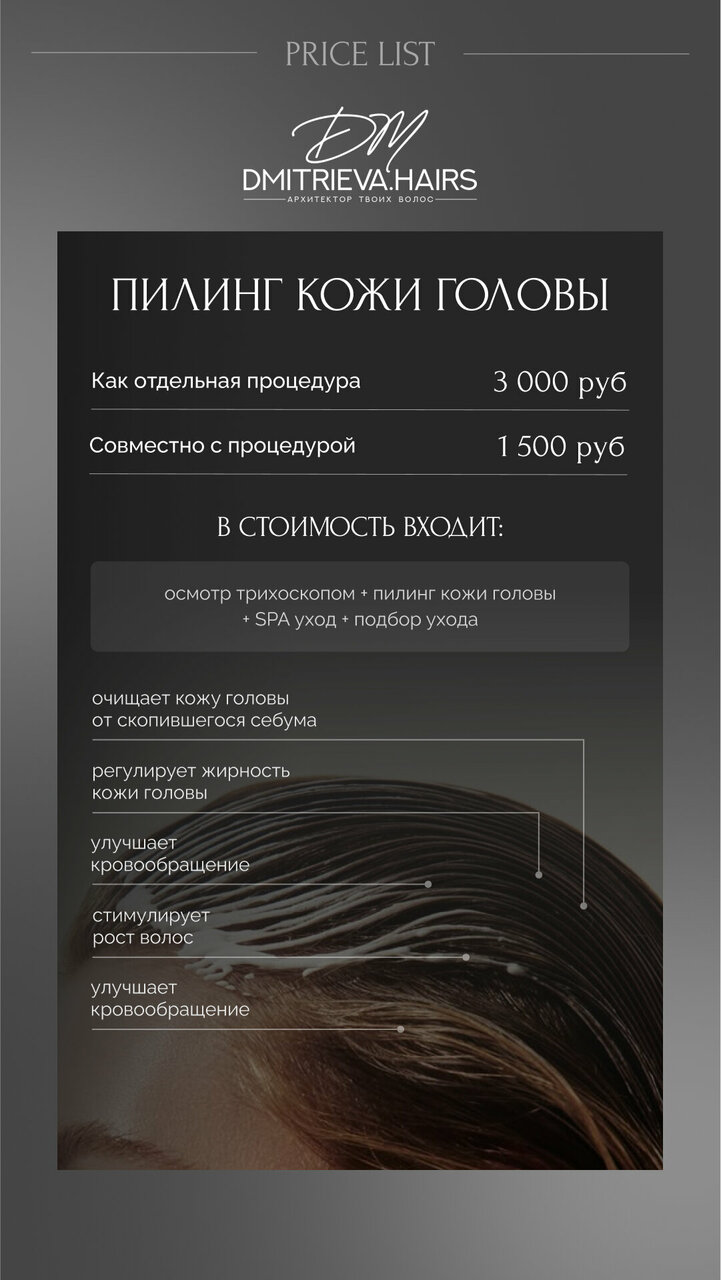 PRICE LIST

DM

DMITRIEVA.HAIRS

АРХИТЕКТОР ТВОИХ ВОЛОС

ПИЛИНГ КОЖИ ГОЛОВЫ

Как отдельная процедура 3 000 руб

Совместно с процедурой 1 500 руб

В СТОИМОСТЬ ВХОДИТ:

осмотр трихоскопом + пилинг кожи головы + SPA уход + подбор ухода

очищает кожу головы от скопившегося себума

регулирует жирность кожи головы

улучшает кровообращение

стимулирует рост волос

улучшает кровообращение